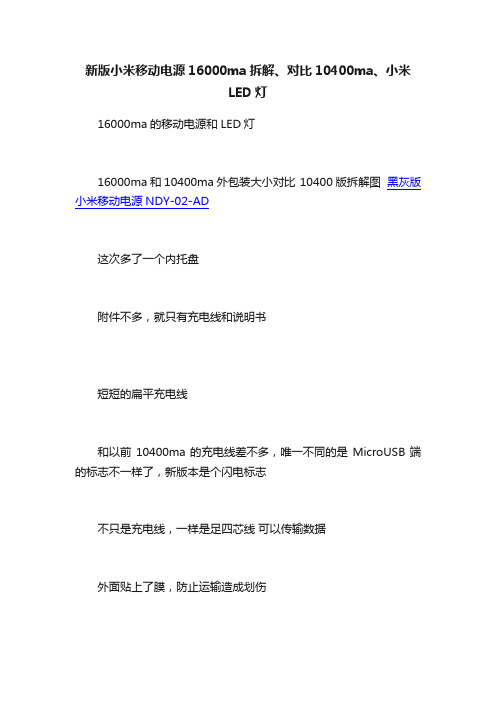 新版小米移动电源 16000ma 拆解、对比 10400ma、小米 LED 灯

16000ma 的移动电源和 LED 灯

16000ma 和 10400ma 外包装大小对比 10400 版拆解图 黑灰版小米移动电源 NDY-02-AD

这次多了一个内托盘

附件不多，就只有充电线和说明书

短短的扁平充电线

和以前 10400ma 的充电线差不多，唯一不同的是 MicroUSB 端的标志不一样了，新版本是个闪电标志

不只是充电线，一样是足四芯线 可以传输数据

外面贴上了膜，防止运输造成划伤